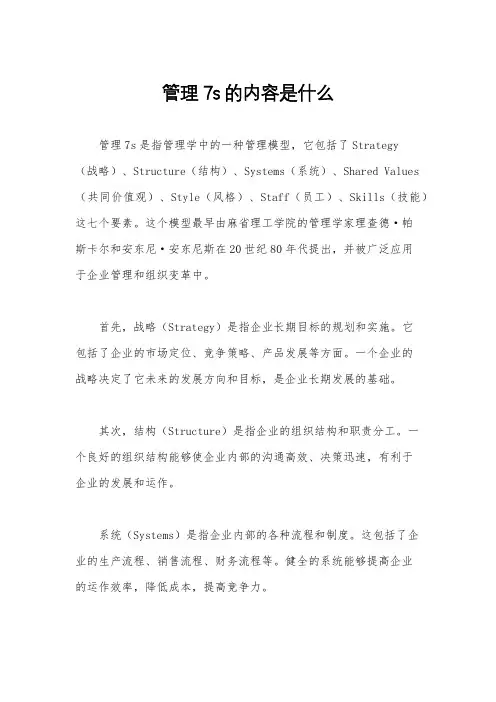 管理 7s 的内容是什么

管理 7s 是指管理学中的一种管理模型，它包括了 Strategy（战略）、Structure（结构）、Systems（系统）、Shared Values（共同价值观）、Style（风格）、Staff（员工）、Skills（技能）这七个要素。这个模型最早由麻省理工学院的管理学家理查德·帕斯卡尔和安东尼·安东尼斯在 20 世纪 80 年代提出，并被广泛应用于企业管理和组织变革中。

首先，战略（Strategy）是指企业长期目标的规划和实施。它包括了企业的市场定位、竞争策略、产品发展等方面。一个企业的战略决定了它未来的发展方向和目标，是企业长期发展的基础。

其次，结构（Structure）是指企业的组织结构和职责分工。一个良好的组织结构能够使企业内部的沟通高效、决策迅速，有利于企业的发展和运作。

系统（Systems）是指企业内部的各种流程和制度。这包括了企业的生产流程、销售流程、财务流程等。健全的系统能够提高企业的运作效率，降低成本，提高竞争力。